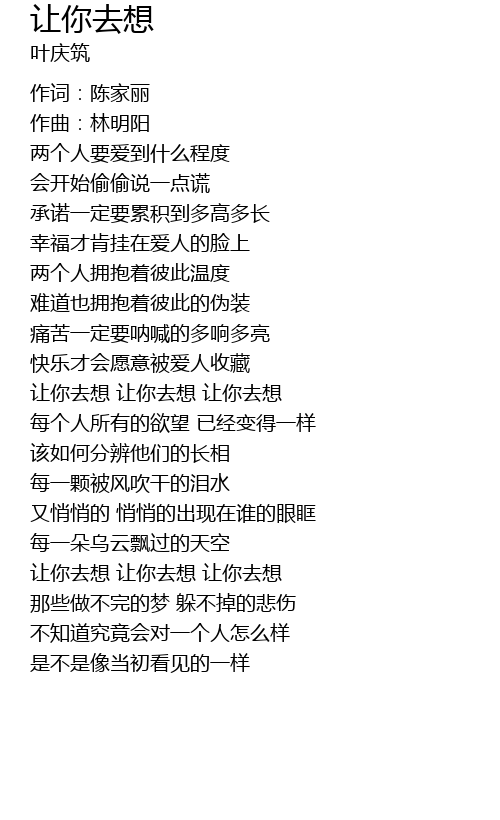 让你去想
叶庆筑

作词：陈家丽
作曲：林明阳
两个人要爱到什么程度
会开始偷偷说一点谎
承诺一定要累积到多高多长
幸福才肯挂在爱人的脸上
两个人拥抱着彼此温度
难道也拥抱着彼此的伪装
痛苦一定要呐喊的多响多亮
快乐才会愿意被爱人收藏
让你去想 让你去想 让你去想
每个人所有的欲望 已经变得一样
该如何分辨他们的长相
每一颗被风吹干的泪水
又悄悄的 悄悄的出现在谁的眼眶
每一朵乌云飘过的天空
让你去想 让你去想 让你去想
那些做不完的梦 躲不掉的悲伤
不知道究竟会对一个人怎么样
是不是像当初看见的一样